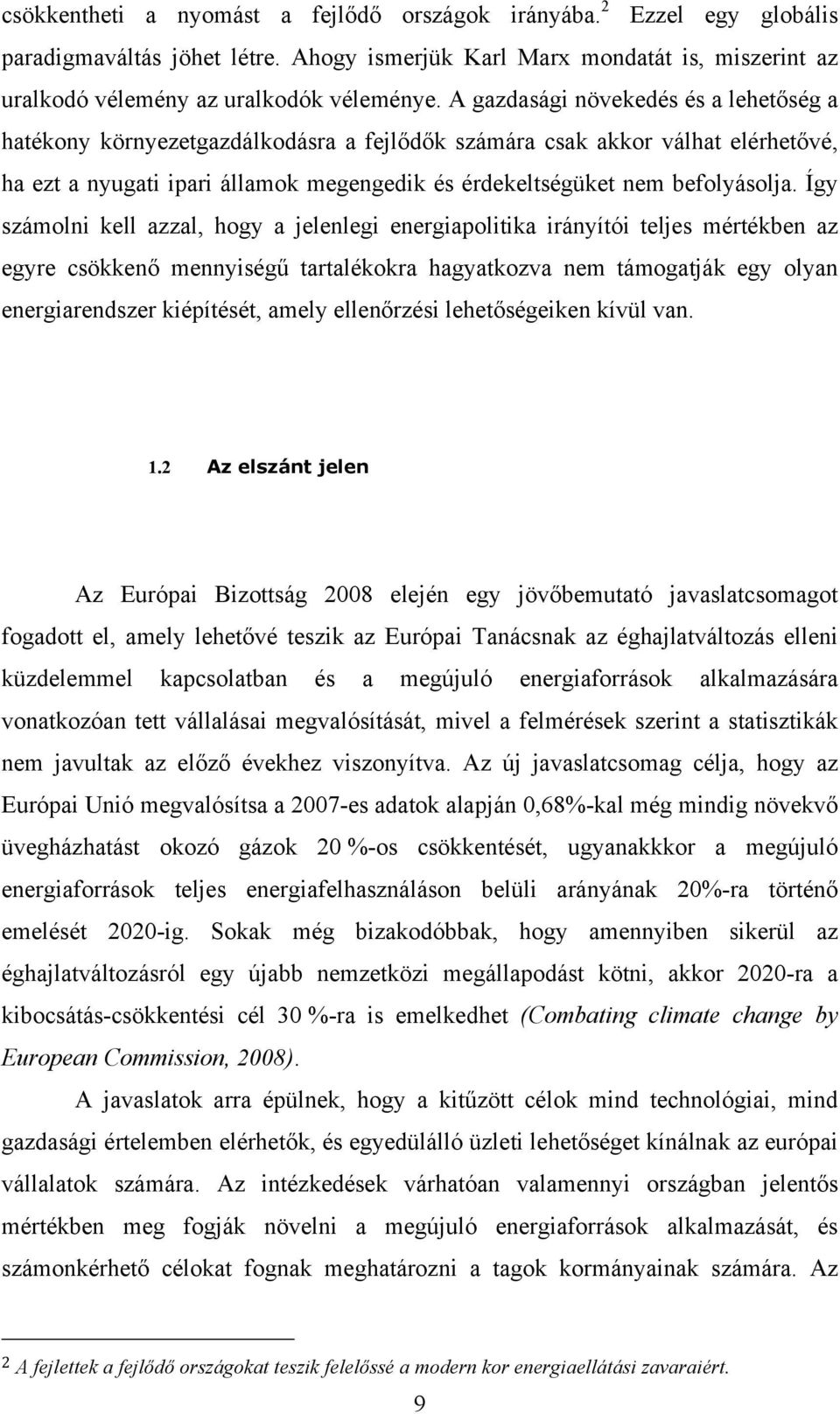 csökkentheti a nyomást a fejlődő országok irányába.$^2$ Ezzel egy globális paradigmaváltás jöhet létre. Ahogy ismerjük Karl Marx mondatát is, miszerint az uralkodó vélemény az uralkodók véleménye. A gazdasági növekedés és a lehetőség a hatékony környezetgazdálkodásra a fejlődők számára csak akkor válhat elérhetővé, ha ezt a nyugati ipari államok megengedik és érdekeltségüket nem befolyásolja. Így számolni kell azzal, hogy a jelenlegi energiapolitika irányítói teljes mértékben az egyre csökkenő mennyiségű tartalékokra hagyatkozva nem támogatják egy olyan energiarendszer kiépítését, amely ellenőrzési lehetőségeiken kívül van.

1.2 Az elszánt jelen

Az Európai Bizottság 2008 elején egy jövőbemutató javaslatcsomagot fogadott el, amely lehetővé teszik az Európai Tanácsnak az éghajlatváltozás elleni küzdelemmel kapcsolatban és a megújuló energiaforrások alkalmazására vonatkozóan tett vállalásai megvalósítását, mivel a felmérések szerint a statisztikák nem javultak az előző évekhez viszonyítva. Az új javaslatcsomag célja, hogy az Európai Unió megvalósítsa a 2007-es adatok alapján 0,68%-kal még mindig növekvő üvegházhatást okozó gázok 20 %-os csökkentését, ugyanakkkor a megújuló energiaforrások teljes energiafelhasználáson belüli arányának 20%-ra történő emelését 2020-ig. Sokak még bizakodóbbak, hogy amennyiben sikerül az éghajlatváltozásról egy újabb nemzetközi megállapodást kötni, akkor 2020-ra a kibocsátás-csökkentési cél 30 %-ra is emelkedhet (Combating climate change by European Commission, 2008).

A javaslatok arra épülnek, hogy a kitűzött célok mind technológiai, mind gazdasági értelemben elérhetők, és egyedülálló üzleti lehetőséget kínálnak az európai vállalatok számára. Az intézkedések várhatóan valamennyi országban jelentős mértékben meg fogják növelni a megújuló energiaforrások alkalmazását, és számonkérhető célokat fognak meghatározni a tagok kormányainak számára. Az

2 A fejlettek a fejlődő országokat teszik felelőssé a modern kor energiaellátási zavaraiért.

9